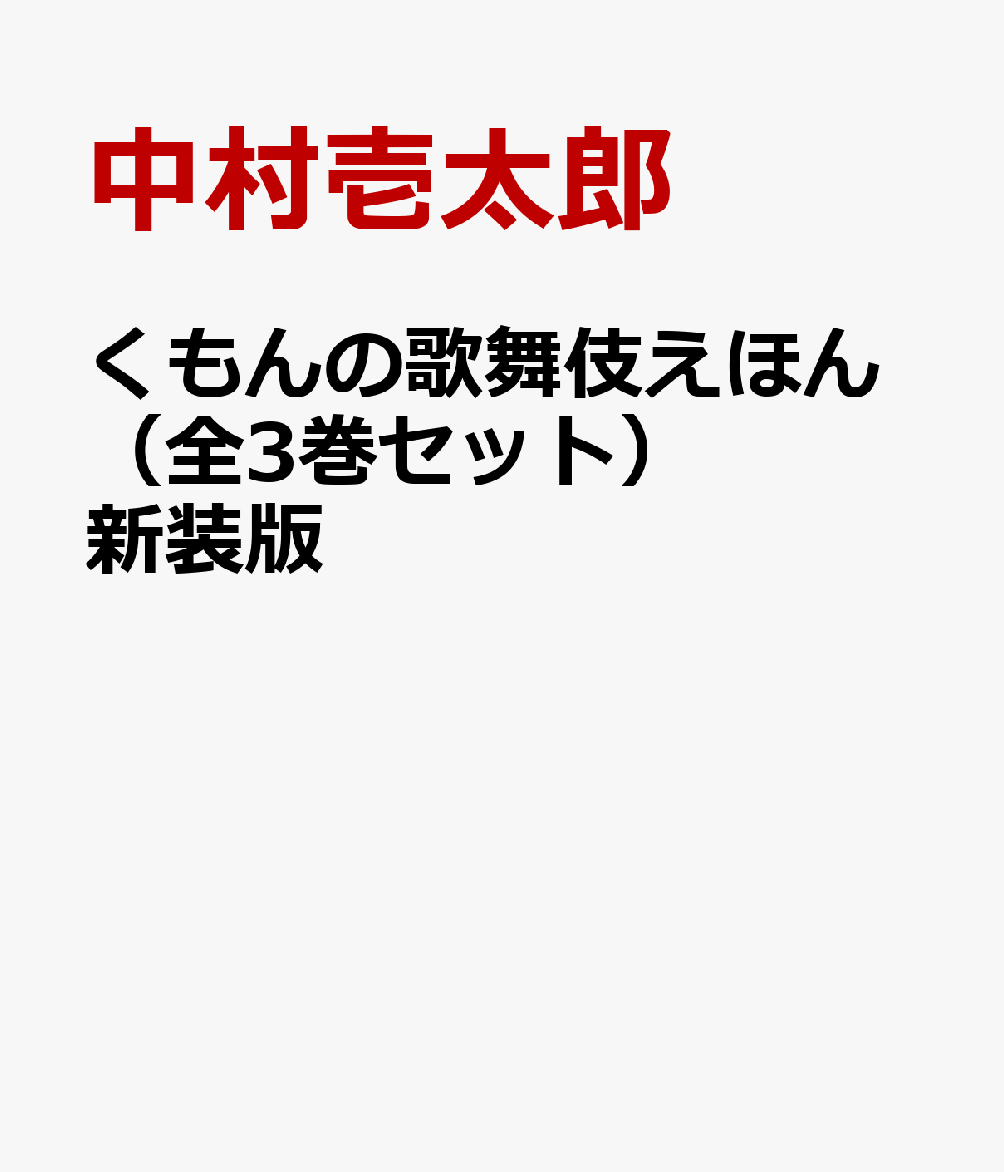 中村壱太郎

くもんの歌舞伎えほん（全3巻セット）新装版